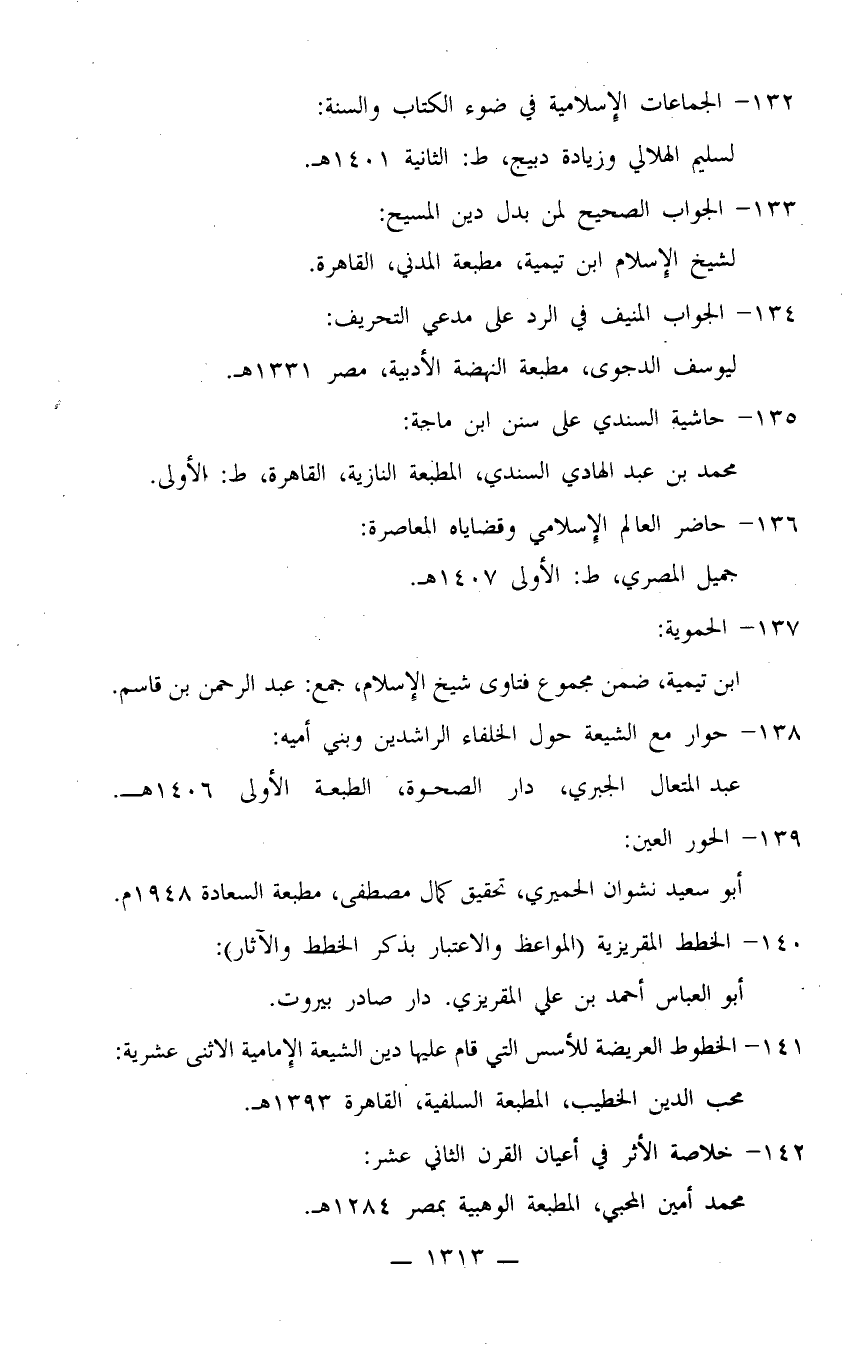 ١٣٢- الجماعات الإسلامية في ضوء الكتاب والسنة:
لسليم الهلالي وزيادة دبيج، ط: الثانية ١٤٠١هـ.

١٣٣- الجواب الصحيح لمن بدل دين المسيح:
لشيخ الإسلام ابن تيمية، مطبعة المدني، القاهرة.

١٣٤- الجواب المنيف في الرد على مدعي التحريف:
ليوسف الدجوى، مطبعة النهضة الأدبية، مصر ١٣٣١هـ.

١٣٥- حاشية السندي على سنن ابن ماجة:
محمد بن عبد الهادي السندي، المطبعة النازية، القاهرة، ط: الأولى.

١٣٦- حاضر العالم الإسلامي وقضاياه المعاصرة:
جميل المصري، ط: الأولى ١٤٠٧هـ.

١٣٧- الحموية:
ابن تيمية، ضمن مجموع فتاوى شيخ الإسلام، جمع: عبد الرحمن بن قاسم.

١٣٨- حوار مع الشيعة حول الخلفاء الراشدين وبني أميه:
عبد المتعال الجبري، دار الصحوة، الطبعة الأولى ١٤٠٦هـ.

١٣٩- الحور العين:
أبو سعيد نشوان الحميري، تحقيق كمال مصطفى، مطبعة السعادة ١٩٤٨م.

١٤٠- الخطط المقريزية (المواعظ والاعتبار بذكر الخطط والآثار):
أبو العباس أحمد بن علي المقريزي. دار صادر بيروت.

١٤١- الخطوط العريضة للأسس التي قام عليها دين الشيعة الإمامية الاثنى عشرية:
محب الدين الخطيب، المطبعة السلفية، القاهرة ١٣٩٣هـ.

١٤٢- خلاصة الأثر في أعيان القرن الثاني عشر:
محمد أمين المحبي، المطبعة الوهبية بمصر ١٢٨٤هـ.

— ١٣١٣ —